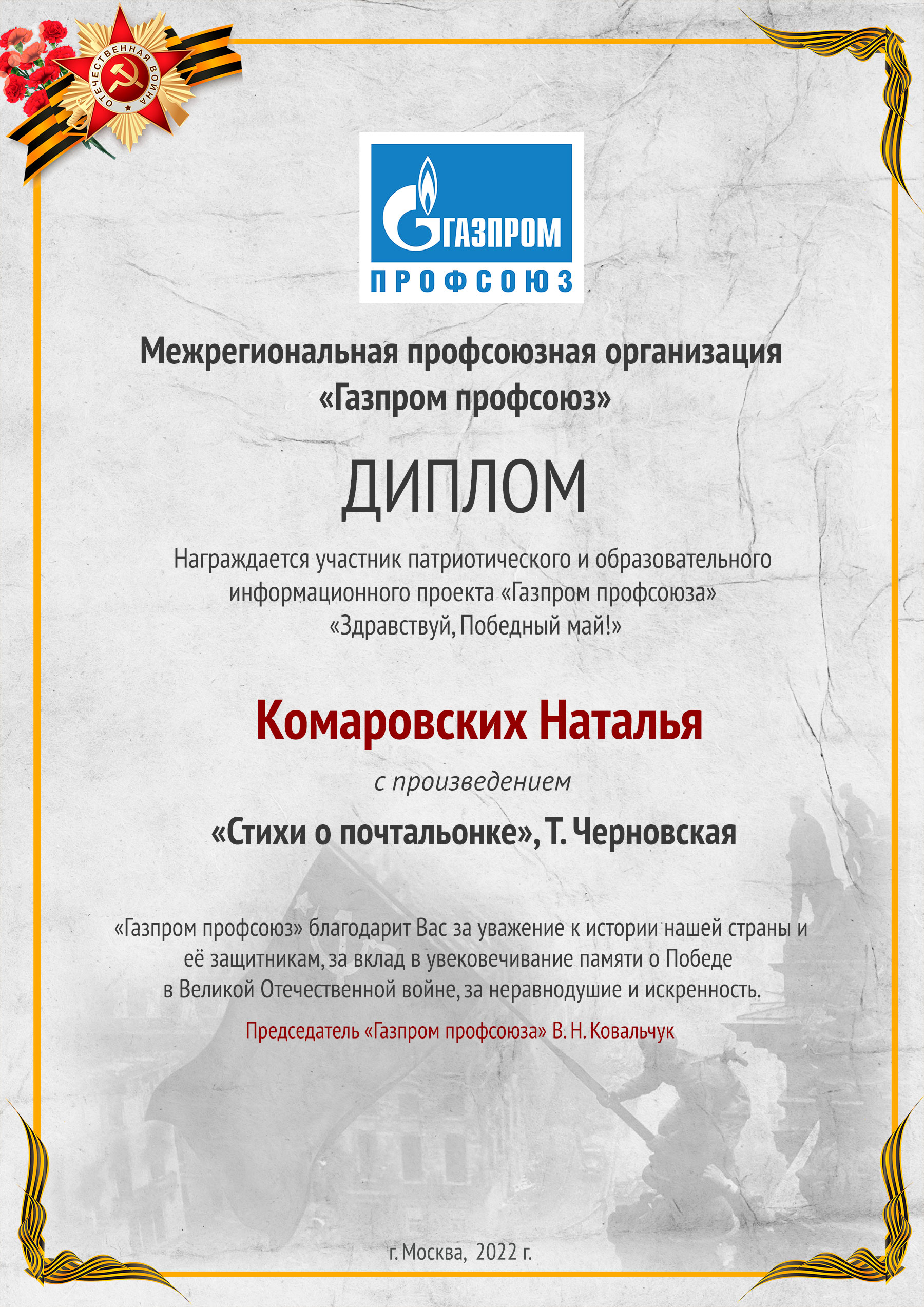 ОТЕЧЕСТВЕННАЯ ВОЙНА

ГАЗПРОМ
ПРОФСОЮЗ

Межрегиональная профсоюзная организация «Газпром профсоюз»

ДИПЛОМ

Награждается участник патриотического и образовательного информационного проекта «Газпром профсоюза» «Здравствуй, Победный май!»

Комаровских Наталья

с произведением

«Стихи о почтальонке», Т. Черновская

«Газпром профсоюз» благодарит Вас за уважение к истории нашей страны и её защитникам, за вклад в увековечивание памяти о Победе в Великой Отечественной войне, за неравнодушие и искренность.

Председатель «Газпром профсоюза» В. Н. Ковальчук

г. Москва, 2022 г.